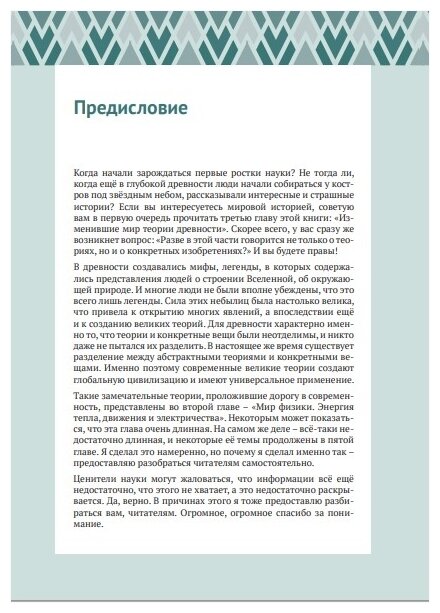 Предисловие

Когда начали зарождаться первые ростки науки? Не тогда ли, когда ещё в глубокой древности люди начали собираться у костров под звёздным небом, рассказывали интересные и страшные истории? Если вы интересуетесь мировой историей, советую вам в первую очередь прочитать третью главу этой книги: «Изменившие мир теории древности». Скорее всего, у вас сразу же возникнет вопрос: «Разве в этой части говорится не только о теориях, но и о конкретных изобретениях?» И вы будете правы!

В древности создавались мифы, легенды, в которых содержались представления людей о строении Вселенной, об окружающей природе. И многие люди не были вполне убеждены, что это всего лишь легенды. Сила этих небылиц была настолько велика, что привела к открытию многих явлений, а впоследствии ещё и к созданию великих теорий. Для древности характерно именно то, что теории и конкретные вещи были неотделимы, и никто даже не пытался их разделить. В настоящее же время существует разделение между абстрактными теориями и конкретными вещами. Именно поэтому современные великие теории создают глобальную цивилизацию и имеют универсальное применение.

Такие замечательные теории, проложившие дорогу в современность, представлены во второй главе – «Мир физики. Энергия тепла, движения и электричества». Некоторым может показаться, что эта глава очень длинная. На самом же деле – всё-таки недостаточно длинная, и некоторые её темы продолжены в пятой главе. Я сделал это намеренно, но почему я сделал именно так – предоставляю разобраться читателям самостоятельно.

Ценители науки могут жаловаться, что информации всё ещё недостаточно, что этого не хватает, а это недостаточно раскрывается. Да, верно. В причинах этого я тоже предоставлю разбираться вам, читателям. Огромное, огромное спасибо за понимание.